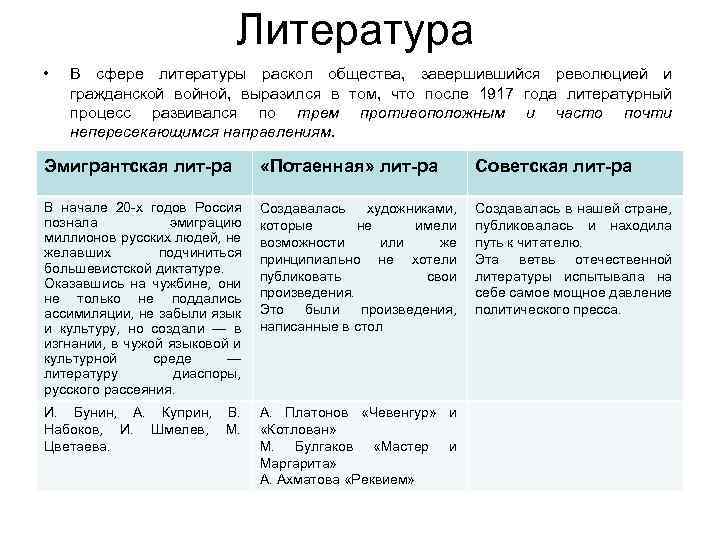 Литература

• В сфере литературы раскол общества, завершившийся революцией и гражданской войной, выразился в том, что после 1917 года литературный процесс развивался по трем противоположным и часто почти непересекающимся направлениям.

| Эмигрантская лит-ра | «Потаенная» лит-ра | Советская лит-ра |
|---|---|---|
| В начале 20-х годов Россия познала эмиграцию миллионов русских людей, не желавших подчиниться большевистской диктатуре. Оказавшись на чужбине, они не только не поддались ассимиляции, не забыли язык и культуру, но создали — в изгнании, в чужой языковой и культурной среде — литературу диаспоры, русского рассеяния. | Создавалась художниками, которые не имели возможности или же принципиально не хотели публиковать свои произведения. Это были произведения, написанные в стол | Создавалась в нашей стране, публиковалась и находила путь к читателю. Эта ветвь отечественной литературы испытывала на себе самое мощное давление политического пресса. |
| И. Бунин, А. Куприн, В. Набоков, И. Шмелев, М. Цветаева. | А. Платонов «Чевенгур» и «Котлован» М. Булгаков «Мастер и Маргарита» А. Ахматова «Реквием» | |